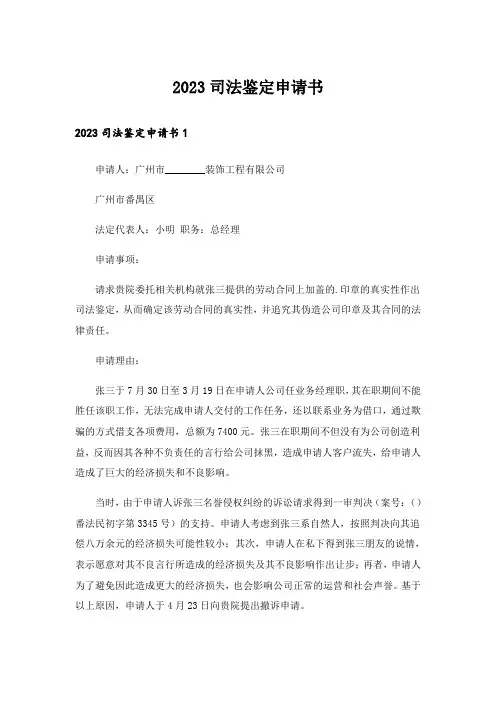 2023 司法鉴定申请书

2023 司法鉴定申请书 1

申请人：广州市________装饰工程有限公司

广州市番禺区

法定代表人：小明 职务：总经理

申请事项：

请求贵院委托相关机构就张三提供的劳动合同上加盖的.印章的真实性作出司法鉴定，从而确定该劳动合同的真实性，并追究其伪造公司印章及其合同的法律责任。

申请理由：

张三于 7 月 30 日至 3 月 19 日在申请人公司任业务经理职，其在职期间不能胜任该职工作，无法完成申请人交付的工作任务，还以联系业务为借口，通过欺骗的方式借支各项费用，总额为 7400 元。张三在职期间不但没有为公司创造利益，反而因其各种不负责任的言行给公司抹黑，造成申请人客户流失，给申请人造成了巨大的经济损失和不良影响。

当时，由于申请人诉张三名誉侵权纠纷的诉讼请求得到一审判决（案号：（）番法民初字第 3345 号）的支持。申请人考虑到张三系自然人，按照判决向其追偿八万余元的经济损失可能性较小；其次，申请人在私下得到张三朋友的说情，表示愿意对其不良言行所造成的经济损失及其不良影响作出让步；再者，申请人为了避免因此造成更大的经济损失，也会影响公司正常的运营和社会声誉。基于以上原因，申请人于 4 月 23 日向贵院提出撤诉申请。